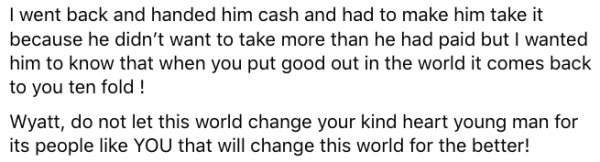 I went back and handed him cash and had to make him take it because he didn't want to take more than he had paid but I wanted him to know that when you put good out in the world it comes back to you ten fold !

Wyatt, do not let this world change your kind heart young man for its people like YOU that will change this world for the better!